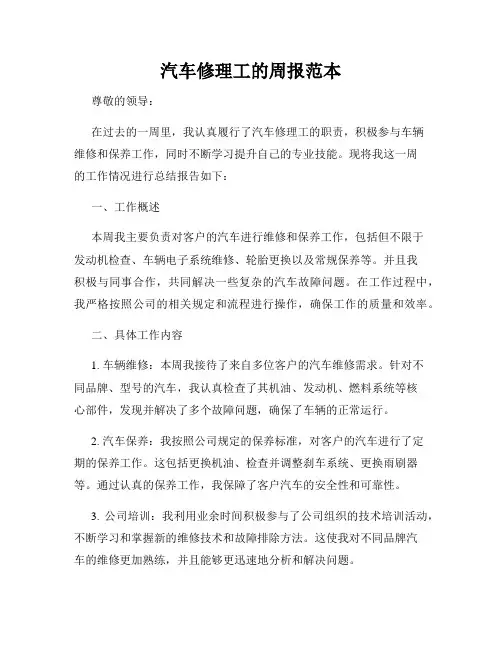 汽车修理工的周报范本

尊敬的领导：

在过去的一周里，我认真履行了汽车修理工的职责，积极参与车辆维修和保养工作，同时不断学习提升自己的专业技能。现将我这一周的工作情况进行总结报告如下：

一、工作概述

本周我主要负责对客户的汽车进行维修和保养工作，包括但不限于发动机检查、车辆电子系统维修、轮胎更换以及常规保养等。并且我积极与同事合作，共同解决一些复杂的汽车故障问题。在工作过程中，我严格按照公司的相关规定和流程进行操作，确保工作的质量和效率。

二、具体工作内容

1. 车辆维修：本周我接待了来自多位客户的汽车维修需求。针对不同品牌、型号的汽车，我认真检查了其机油、发动机、燃料系统等核心部件，发现并解决了多个故障问题，确保了车辆的正常运行。

2. 汽车保养：我按照公司规定的保养标准，对客户的汽车进行了定期的保养工作。这包括更换机油、检查并调整刹车系统、更换雨刷器等。通过认真的保养工作，我保障了客户汽车的安全性和可靠性。

3. 公司培训：我利用业余时间积极参与了公司组织的技术培训活动，不断学习和掌握新的维修技术和故障排除方法。这使我对不同品牌汽车的维修更加熟练，并且能够更迅速地分析和解决问题。